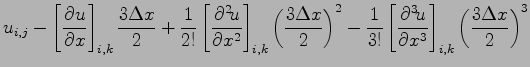 $u_{i,j} - \left[\frac{\partial u}{\partial x}\right]_{i,k} \frac{3\Delta x}{2} + \frac{1}{2!}\left[\frac{\partial^2 u}{\partial x^2}\right]_{i,k} \left(\frac{3\Delta x}{2}\right)^2 - \frac{1}{3!}\left[\frac{\partial^3 u}{\partial x^3}\right]_{i,k} \left(\frac{3\Delta x}{2}\right)^3$